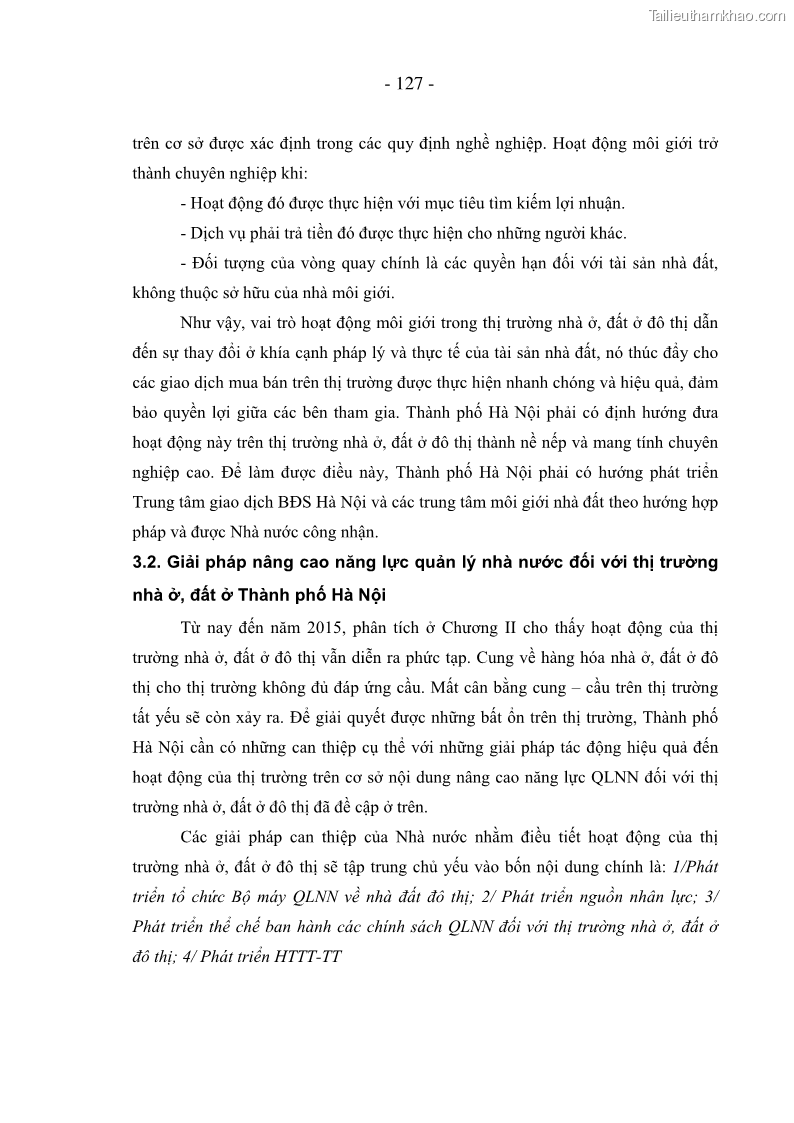 Tailieuthamkhao.com

- 127 -

trên cơ sở được xác định trong các quy định nghề nghiệp. Hoạt động môi giới trở thành chuyên nghiệp khi:

- Hoạt động đó được thực hiện với mục tiêu tìm kiếm lợi nhuận.

- Dịch vụ phải trả tiền đó được thực hiện cho những người khác.

- Đối tượng của vòng quay chính là các quyền hạn đối với tài sản nhà đất, không thuộc sở hữu của nhà môi giới.

Như vậy, vai trò hoạt động môi giới trong thị trường nhà ở, đất ở đô thị dẫn đến sự thay đổi ở khía cạnh pháp lý và thực tế của tài sản nhà đất, nó thúc đẩy cho các giao dịch mua bán trên thị trường được thực hiện nhanh chóng và hiệu quả, đảm bảo quyền lợi giữa các bên tham gia. Thành phố Hà Nội phải có định hướng đưa hoạt động này trên thị trường nhà ở, đất ở đô thị thành nề nếp và mang tính chuyên nghiệp cao. Để làm được điều này, Thành phố Hà Nội phải có hướng phát triển Trung tâm giao dịch BĐS Hà Nội và các trung tâm môi giới nhà đất theo hướng hợp pháp và được Nhà nước công nhận.

3.2. Giải pháp nâng cao năng lực quản lý nhà nước đối với thị trường nhà ở, đất ở Thành phố Hà Nội

Từ nay đến năm 2015, phân tích ở Chương II cho thấy hoạt động của thị trường nhà ở, đất ở đô thị vẫn diễn ra phức tạp. Cung về hàng hóa nhà ở, đất ở đô thị cho thị trường không đủ đáp ứng cầu. Mất cân bằng cung – cầu trên thị trường tất yếu sẽ còn xảy ra. Để giải quyết được những bất ổn trên thị trường, Thành phố Hà Nội cần có những can thiệp cụ thể với những giải pháp tác động hiệu quả đến hoạt động của thị trường trên cơ sở nội dung nâng cao năng lực QLNN đối với thị trường nhà ở, đất ở đô thị đã đề cập ở trên.

Các giải pháp can thiệp của Nhà nước nhằm điều tiết hoạt động của thị trường nhà ở, đất ở đô thị sẽ tập trung chủ yếu vào bốn nội dung chính là: 1/Phát triển tổ chức Bộ máy QLNN về nhà đất đô thị; 2/ Phát triển nguồn nhân lực; 3/ Phát triển thể chế ban hành các chính sách QLNN đối với thị trường nhà ở, đất ở đô thị; 4/ Phát triển HTTT-TT